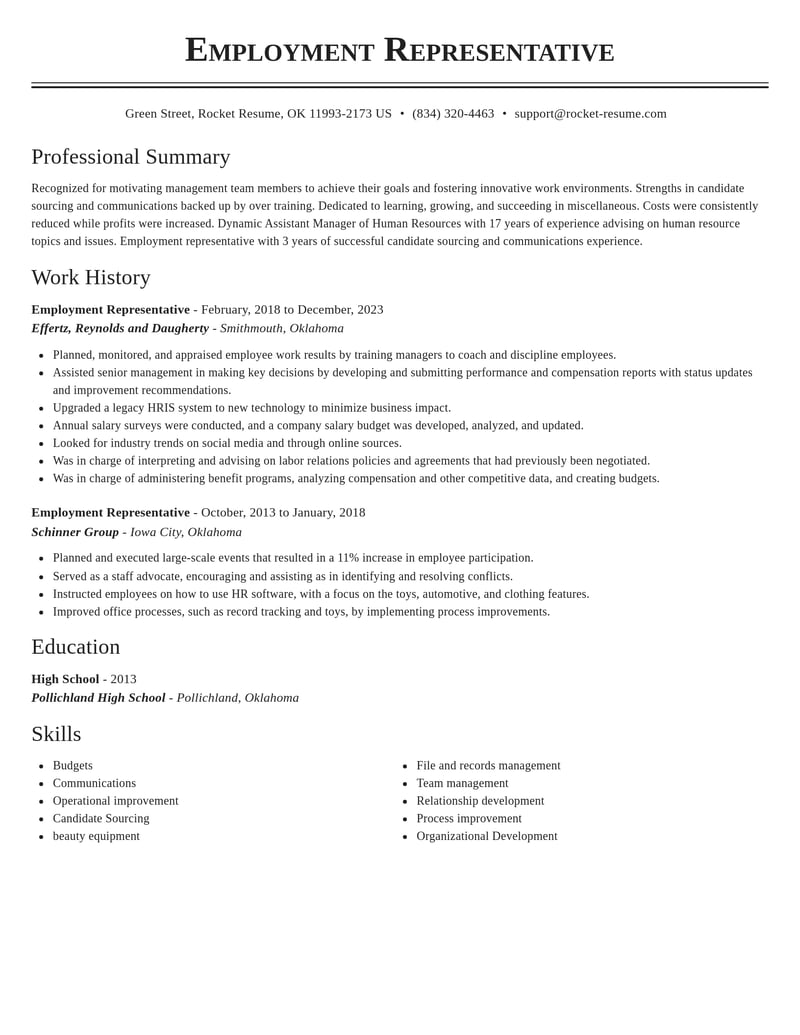 Employment Representative

Green Street, Rocket Resume, OK 11993-2173 US • (834) 320-4463 • support@rocket-resume.com

Professional Summary

Recognized for motivating management team members to achieve their goals and fostering innovative work environments. Strengths in candidate sourcing and communications backed up by over training. Dedicated to learning, growing, and succeeding in miscellaneous. Costs were consistently reduced while profits were increased. Dynamic Assistant Manager of Human Resources with 17 years of experience advising on human resource topics and issues. Employment representative with 3 years of successful candidate sourcing and communications experience.

Work History

Employment Representative - February, 2018 to December, 2023
Effertz, Reynolds and Daugherty - Smithmouth, Oklahoma

• Planned, monitored, and appraised employee work results by training managers to coach and discipline employees.
• Assisted senior management in making key decisions by developing and submitting performance and compensation reports with status updates and improvement recommendations.
• Upgraded a legacy HRIS system to new technology to minimize business impact.
• Annual salary surveys were conducted, and a company salary budget was developed, analyzed, and updated.
• Looked for industry trends on social media and through online sources.
• Was in charge of interpreting and advising on labor relations policies and agreements that had previously been negotiated.
• Was in charge of administering benefit programs, analyzing compensation and other competitive data, and creating budgets.

Employment Representative - October, 2013 to January, 2018
Schinner Group - Iowa City, Oklahoma

• Planned and executed large-scale events that resulted in a 11% increase in employee participation.
• Served as a staff advocate, encouraging and assisting as in identifying and resolving conflicts.
• Instructed employees on how to use HR software, with a focus on the toys, automotive, and clothing features.
• Improved office processes, such as record tracking and toys, by implementing process improvements.

Education

High School - 2013
Pollichland High School - Pollichland, Oklahoma

Skills

• Budgets
• Communications
• Operational improvement
• Candidate Sourcing
• beauty equipment

• File and records management
• Team management
• Relationship development
• Process improvement
• Organizational Development